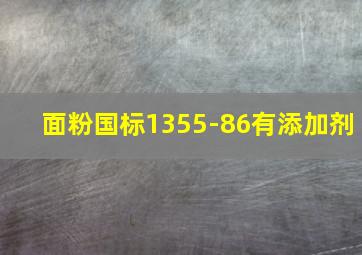 面粉国标1355-86有添加剂